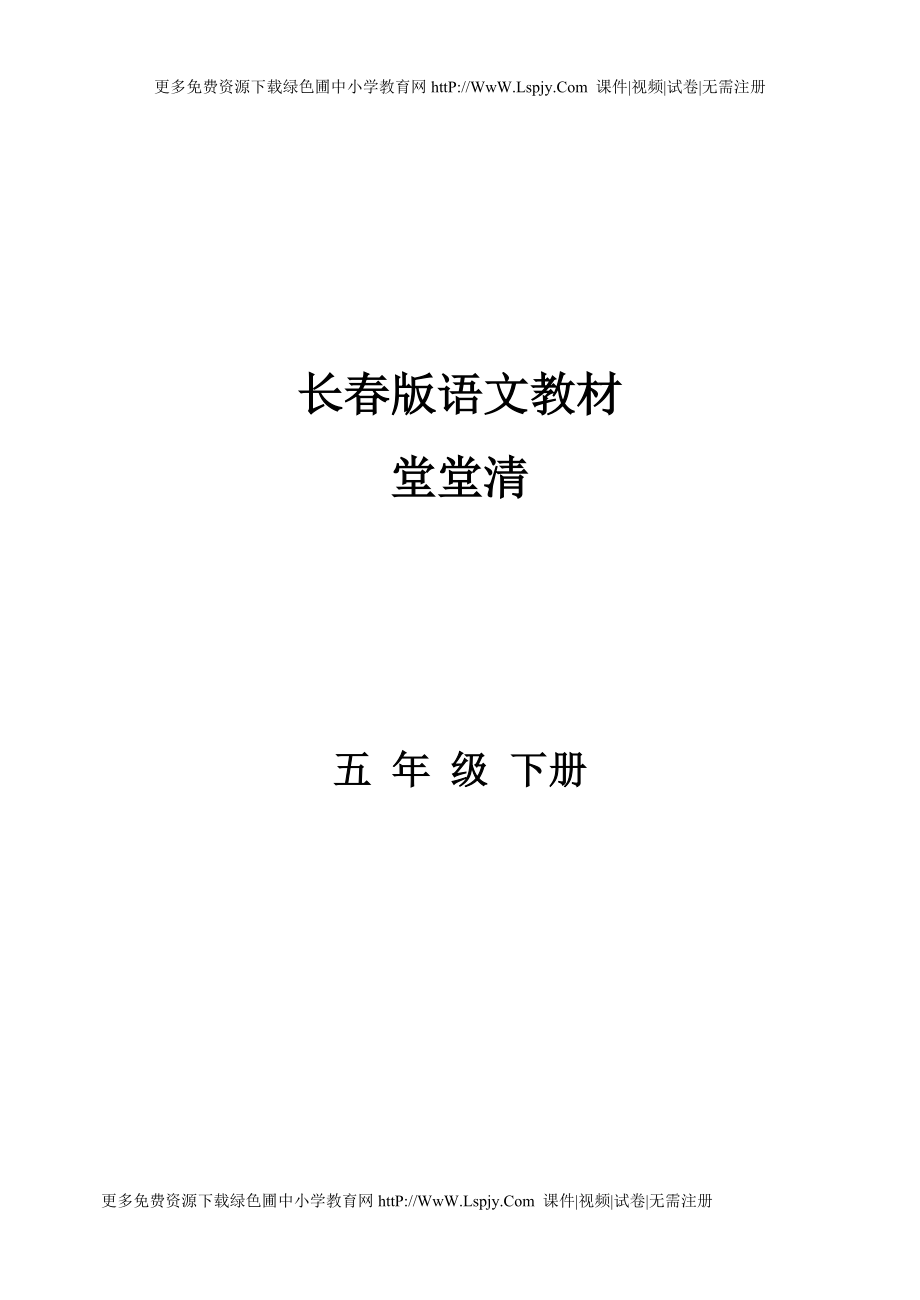 更多免费资源下载绿色圃中小学教育网 httP://WwW.Lspjy.Com 课件|视频|试卷|无需注册

长春版语文教材

堂堂清

五 年 级 下册

更多免费资源下载绿色圃中小学教育网 httP://WwW.Lspjy.Com 课件|视频|试卷|无需注册